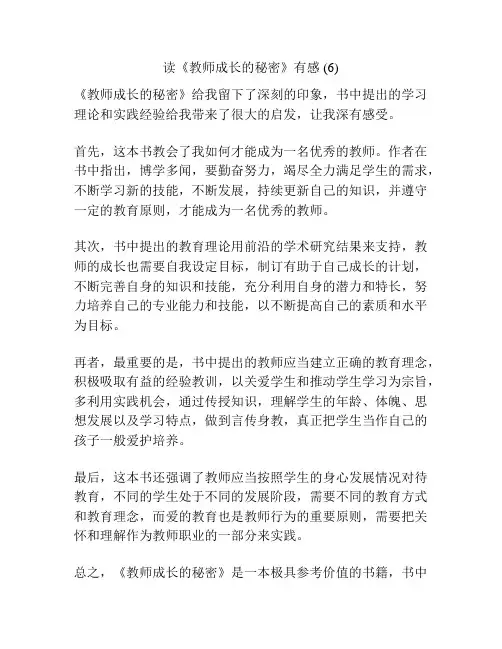 读《教师成长的秘密》有感 (6)

《教师成长的秘密》给我留下了深刻的印象，书中提出的学习理论和实践经验给我带来了很大的启发，让我深有感受。

首先，这本书教会了我如何才能成为一名优秀的教师。作者在书中指出，博学多闻，要勤奋努力，竭尽全力满足学生的需求，不断学习新的技能，不断发展，持续更新自己的知识，并遵守一定的教育原则，才能成为一名优秀的教师。

其次，书中提出的教育理论用前沿的学术研究结果来支持，教师的成长也需要自我设定目标，制订有助于自己成长的计划，不断完善自身的知识和技能，充分利用自身的潜力和特长，努力培养自己的专业能力和技能，以不断提高自己的素质和水平为目标。

再者，最重要的是，书中提出的教师应当建立正确的教育理念，积极吸取有益的经验教训，以关爱学生和推动学生学习为宗旨，多利用实践机会，通过传授知识，理解学生的年龄、体魄、思想发展以及学习特点，做到言传身教，真正把学生当作自己的孩子一般爱护培养。

最后，这本书还强调了教师应当按照学生的身心发展情况对待教育，不同的学生处于不同的发展阶段，需要不同的教育方式和教育理念，而爱的教育也是教师行为的重要原则，需要把关怀和理解作为教师职业的一部分来实践。

总之，《教师成长的秘密》是一本极具参考价值的书籍，书中